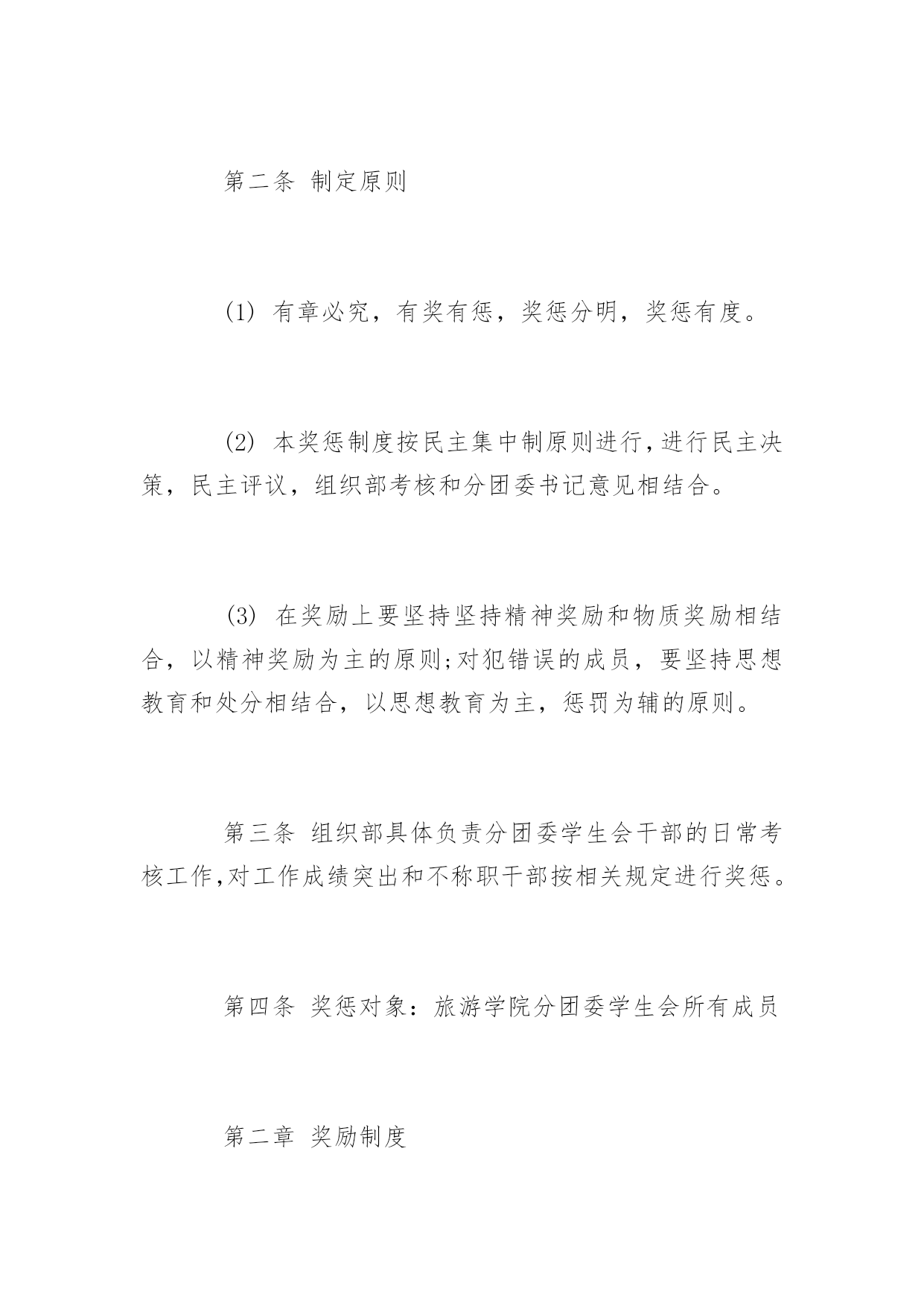 第二条 制定原则

(1) 有章必究，有奖有惩，奖惩分明，奖惩有度。

(2) 本奖惩制度按民主集中制原则进行，进行民主决策，民主评议，组织部考核和分团委书记意见相结合。

(3) 在奖励上要坚持坚持精神奖励和物质奖励相结合，以精神奖励为主的原则;对犯错误的成员，要坚持思想教育和处分相结合，以思想教育为主，惩罚为辅的原则。

第三条 组织部具体负责分团委学生会干部的日常考核工作,对工作成绩突出和不称职干部按相关规定进行奖惩。

第四条 奖惩对象：旅游学院分团委学生会所有成员

第二章 奖励制度